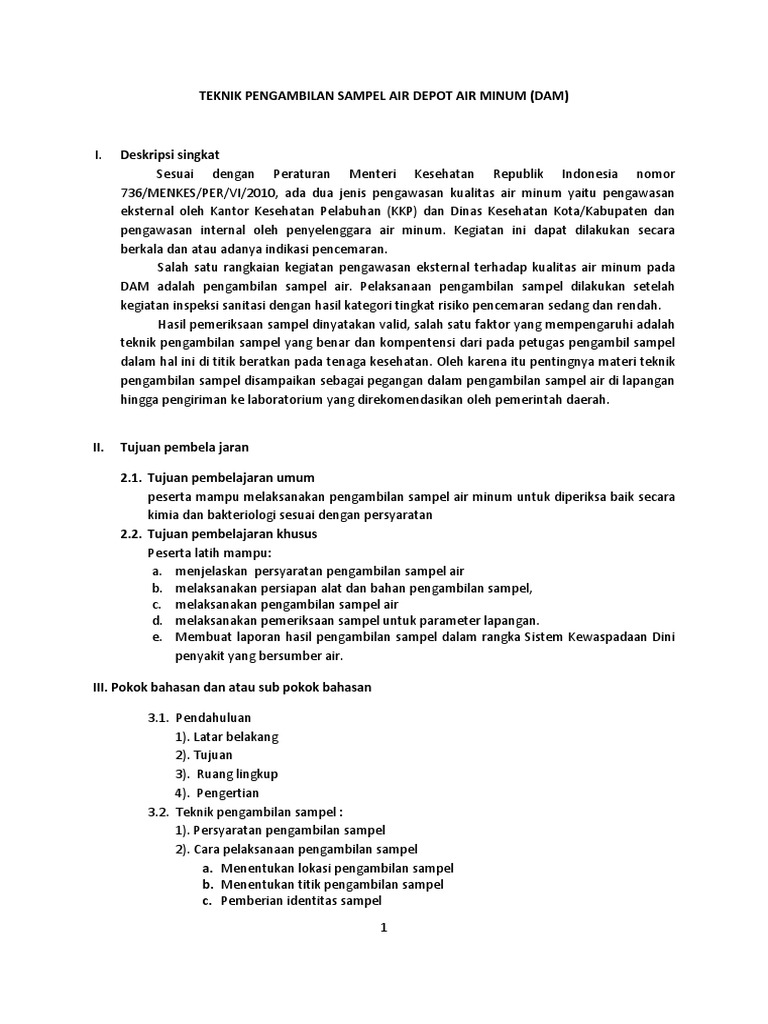 TEKNIK PENGAMBILAN SAMPEL AIR DEPOT AIR MINUM (DAM)

I. Deskripsi singkat

Sesuai dengan Peraturan Menteri Kesehatan Republik Indonesia nomor 736/MENKES/PER/VI/2010, ada dua jenis pengawasan kualitas air minum yaitu pengawasan eksternal oleh Kantor Kesehatan Pelabuhan (KKP) dan Dinas Kesehatan Kota/Kabupaten dan pengawasan internal oleh penyelenggara air minum. Kegiatan ini dapat dilakukan secara berkala dan atau adanya indikasi pencemaran.

Salah satu rangkaian kegiatan pengawasan eksternal terhadap kualitas air minum pada DAM adalah pengambilan sampel air. Pelaksanaan pengambilan sampel dilakukan setelah kegiatan inspeksi sanitasi dengan hasil kategori tingkat risiko pencemaran sedang dan rendah.

Hasil pemeriksaan sampel dinyatakan valid, salah satu faktor yang mempengaruhi adalah teknik pengambilan sampel yang benar dan kompentensi dari pada petugas pengambil sampel dalam hal ini di titik beratkan pada tenaga kesehatan. Oleh karena itu pentingnya materi teknik pengambilan sampel disampaikan sebagai pegangan dalam pengambilan sampel air di lapangan hingga pengiriman ke laboratorium yang direkomendasikan oleh pemerintah daerah.

II. Tujuan pembela jaran

2.1. Tujuan pembelajaran umum
peserta mampu melaksanakan pengambilan sampel air minum untuk diperiksa baik secara kimia dan bakteriologi sesuai dengan persyaratan

2.2. Tujuan pembelajaran khusus
Peserta latih mampu:
a. menjelaskan persyaratan pengambilan sampel air
b. melaksanakan persiapan alat dan bahan pengambilan sampel,
c. melaksanakan pengambilan sampel air
d. melaksanakan pemeriksaan sampel untuk parameter lapangan.
e. Membuat laporan hasil pengambilan sampel dalam rangka Sistem Kewaspadaan Dini penyakit yang bersumber air.

III. Pokok bahasan dan atau sub pokok bahasan

3.1. Pendahuluan
1). Latar belakang
2). Tujuan
3). Ruang lingkup
4). Pengertian

3.2. Teknik pengambilan sampel :
1). Persyaratan pengambilan sampel
2). Cara pelaksanaan pengambilan sampel
a. Menentukan lokasi pengambilan sampel
b. Menentukan titik pengambilan sampel
c. Pemberian identitas sampel

1